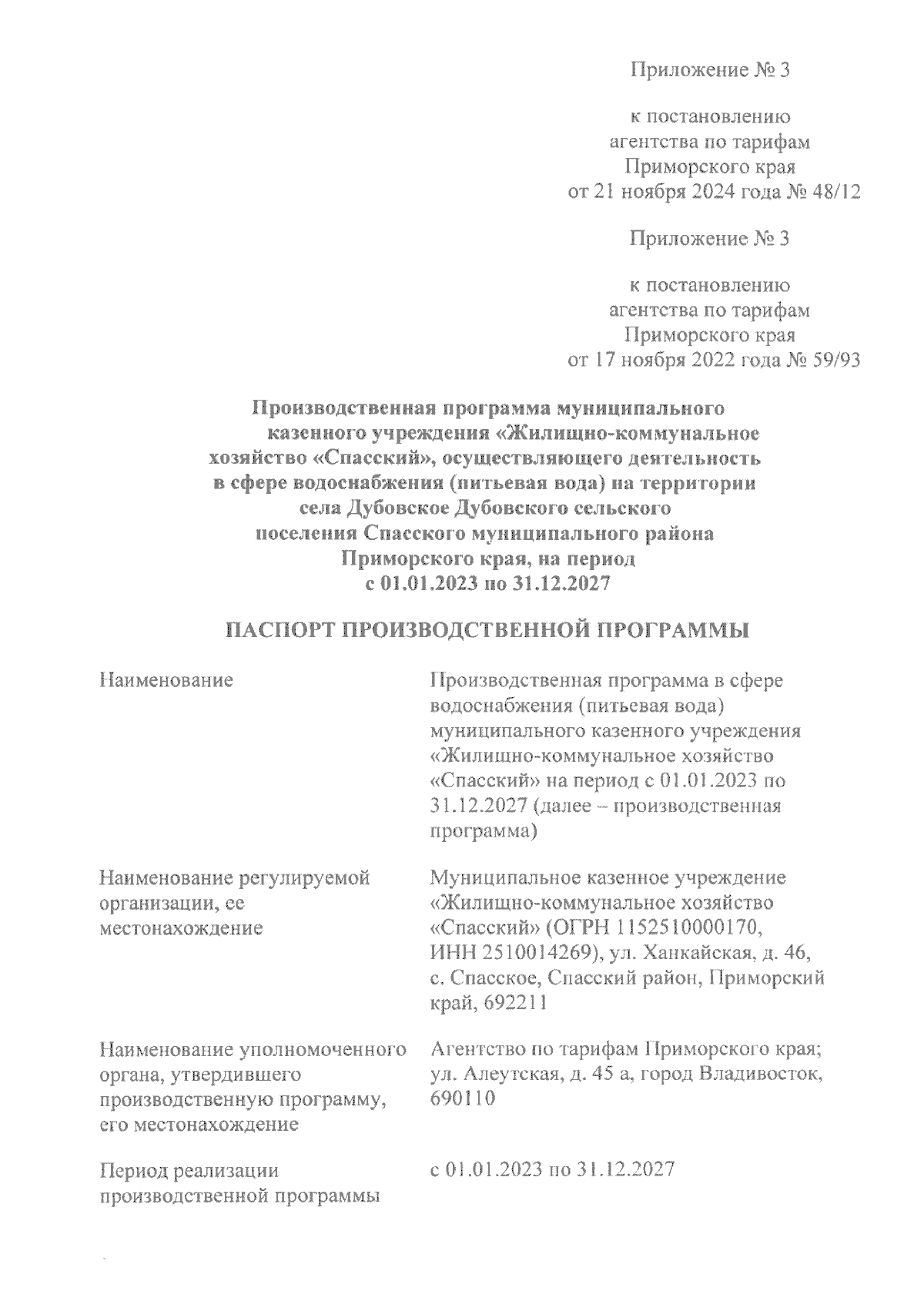 Приложение № 3

к постановлению агентства по тарифам Приморского края от 21 ноября 2024 года № 48/12

Приложение № 3

к постановлению агентства по тарифам Приморского края от 17 ноября 2022 года № 59/93

Производственная программа муниципального казенного учреждения «Жилищно-коммунальное хозяйство «Спасский», осуществляющего деятельность в сфере водоснабжения (питьевая вода) на территории села Дубовское Дубовского сельского поселения Спасского муниципального района Приморского края, на период с 01.01.2023 по 31.12.2027

ПАСПОРТ ПРОИЗВОДСТВЕННОЙ ПРОГРАММЫ

| | |
|---|---|
| Наименование | Производственная программа в сфере водоснабжения (питьевая вода) муниципального казенного учреждения «Жилищно-коммунальное хозяйство «Спасский» на период с 01.01.2023 по 31.12.2027 (далее – производственная программа) |
| Наименование регулируемой организации, ее местонахождение | Муниципальное казенное учреждение «Жилищно-коммунальное хозяйство «Спасский» (ОГРН 1152510000170, ИНН 2510014269), ул. Ханкайская, д. 46, с. Спасское, Спасский район, Приморский край, 692211 |
| Наименование уполномоченного органа, утвердившего производственную программу, его местонахождение | Агентство по тарифам Приморского края; ул. Алеутская, д. 45 а, город Владивосток, 690110 |
| Период реализации производственной программы | с 01.01.2023 по 31.12.2027 |